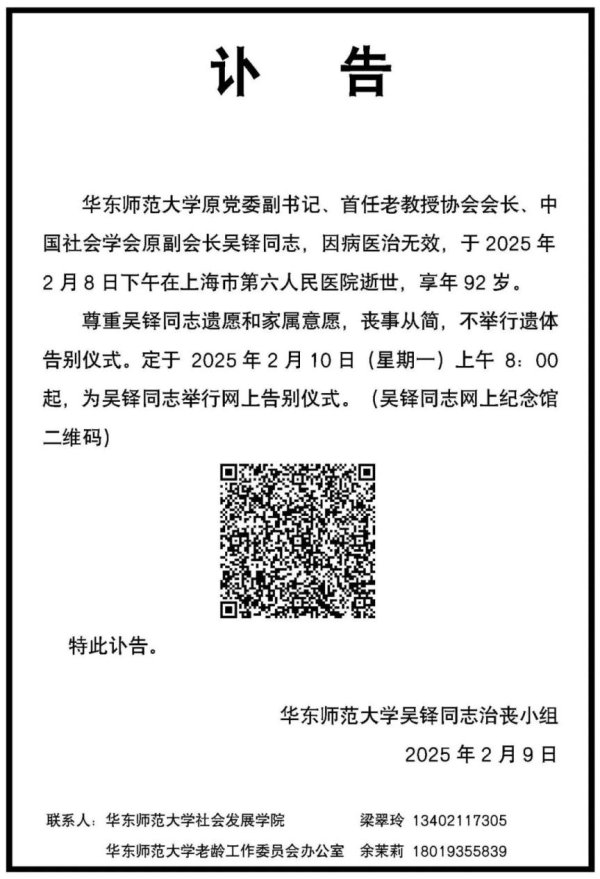 讣　告

华东师范大学原党委副书记、首任老教授协会会长、中国社会学会原副会长吴铎同志，因病医治无效，于 2025 年 2 月 8 日下午在上海市第六人民医院逝世，享年 92 岁。

尊重吴铎同志遗愿和家属意愿，丧事从简，不举行遗体告别仪式。定于 2025 年 2 月 10 日（星期一）上午 8：00 起，为吴铎同志举行网上告别仪式。（吴铎同志网上纪念馆二维码）

特此讣告。

华东师范大学吴铎同志治丧小组

2025 年 2 月 9 日

联系人：华东师范大学社会发展学院　梁翠玲　13402117305

华东师范大学老龄工作委员会办公室　余茉莉　18019355839